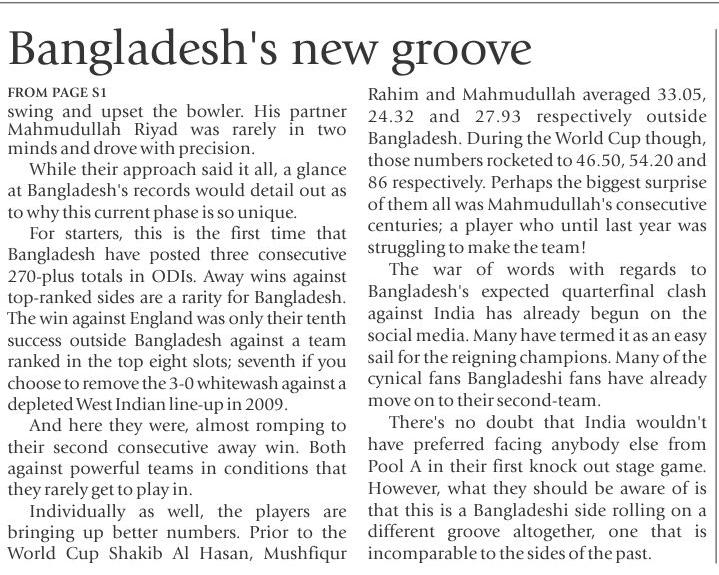 Bangladesh's new groove

FROM PAGE S1

swing and upset the bowler. His partner Mahmudullah Riyad was rarely in two minds and drove with precision.

While their approach said it all, a glance at Bangladesh's records would detail out as to why this current phase is so unique.

For starters, this is the first time that Bangladesh have posted three consecutive 270-plus totals in ODIs. Away wins against top-ranked sides are a rarity for Bangladesh. The win against England was only their tenth success outside Bangladesh against a team ranked in the top eight slots; seventh if you choose to remove the 3-0 whitewash against a depleted West Indian line-up in 2009.

And here they were, almost romping to their second consecutive away win. Both against powerful teams in conditions that they rarely get to play in.

Individually as well, the players are bringing up better numbers. Prior to the World Cup Shakib Al Hasan, Mushfiqur Rahim and Mahmudullah averaged 33.05, 24.32 and 27.93 respectively outside Bangladesh. During the World Cup though, those numbers rocketed to 46.50, 54.20 and 86 respectively. Perhaps the biggest surprise of them all was Mahmudullah's consecutive centuries; a player who until last year was struggling to make the team!

The war of words with regards to Bangladesh's expected quarterfinal clash against India has already begun on the social media. Many have termed it as an easy sail for the reigning champions. Many of the cynical fans Bangladeshi fans have already move on to their second-team.

There's no doubt that India wouldn't have preferred facing anybody else from Pool A in their first knock out stage game. However, what they should be aware of is that this is a Bangladeshi side rolling on a different groove altogether, one that is incomparable to the sides of the past.